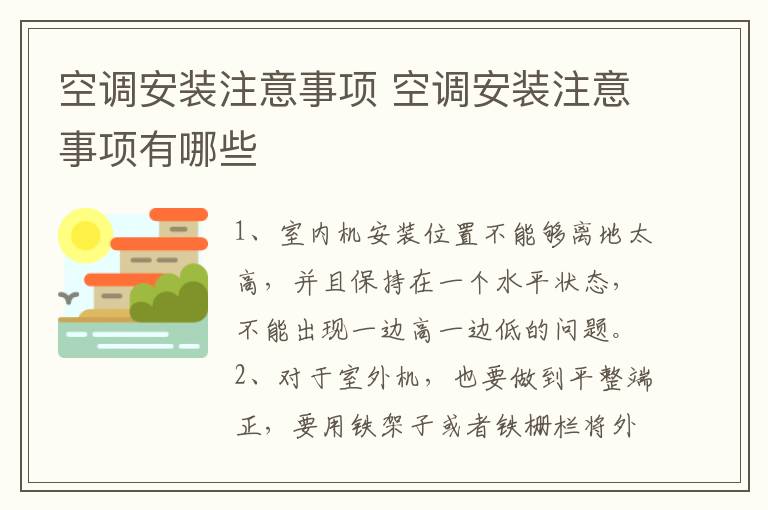 空调安装注意事项 空调安装注意事项有哪些

1、室内机安装位置不能够离地太高，并且保持在一个水平状态，不能出现一边高一边低的问题。
2、对于室外机，也要做到平整端正，要用铁架子或者铁栅栏将外